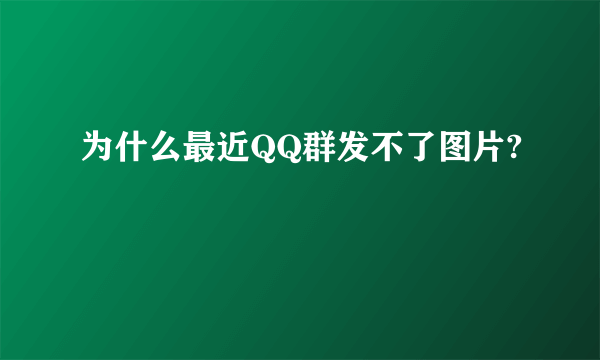 为什么最近QQ群发不了图片?